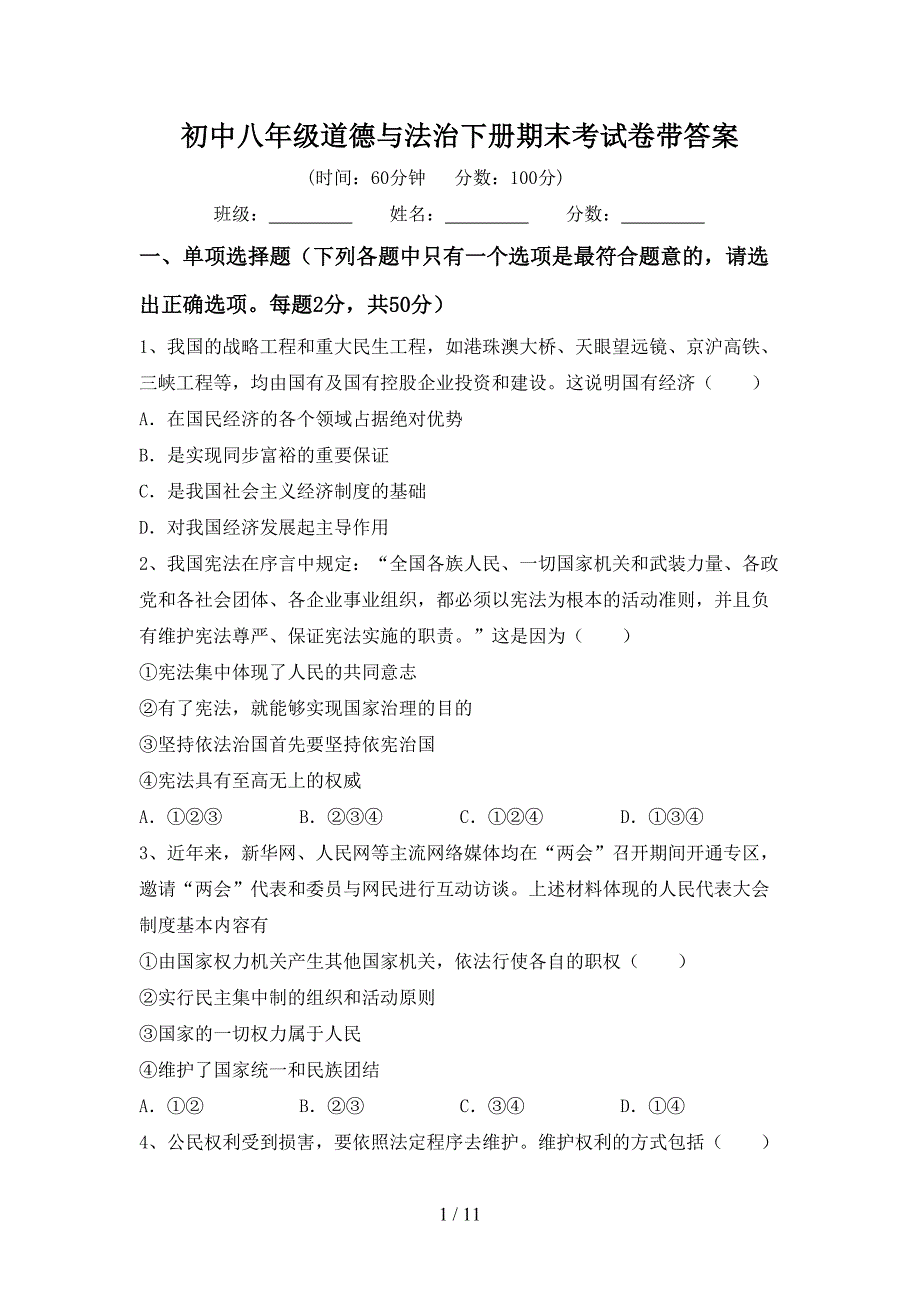 初中八年级道德与法治下册期末考试卷带答案

（时间：60分钟　分数：100分）

班级：＿＿＿＿＿　姓名：＿＿＿＿＿　分数：＿＿＿＿＿

一、单项选择题（下列各题中只有一个选项是最符合题意的，请选出正确选项。每题2分，共50分）

1、我国的战略工程和重大民生工程，如港珠澳大桥、天眼望远镜、京沪高铁、三峡工程等，均由国有及国有控股企业投资和建设。这说明国有经济（　　）

A．在国民经济的各个领域占据绝对优势

B．是实现同步富裕的重要保证

C．是我国社会主义经济制度的基础

D．对我国经济发展起主导作用

2、我国宪法在序言中规定：“全国各族人民、一切国家机关和武装力量、各政党和各社会团体、各企业事业组织，都必须以宪法为根本的活动准则，并且负有维护宪法尊严、保证宪法实施的职责。”这是因为（　　）

①宪法集中体现了人民的共同意志

②有了宪法，就能够实现国家治理的目的

③坚持依法治国首先要坚持依宪治国

④宪法具有至高无上的权威

A．①②③　　B．②③④　　C．①②④　　D．①③④

3、近年来，新华网、人民网等主流网络媒体均在“两会”召开期间开通专区，邀请“两会”代表和委员与网民进行互动访谈。上述材料体现的人民代表大会制度基本内容有

①由国家权力机关产生其他国家机关，依法行使各自的职权（　　）

②实行民主集中制的组织和活动原则

③国家的一切权力属于人民

④维护了国家统一和民族团结

A．①②　　B．②③　　C．③④　　D．①④

4、公民权利受到损害，要依照法定程序去维护。维护权利的方式包括（　　）

1 / 11